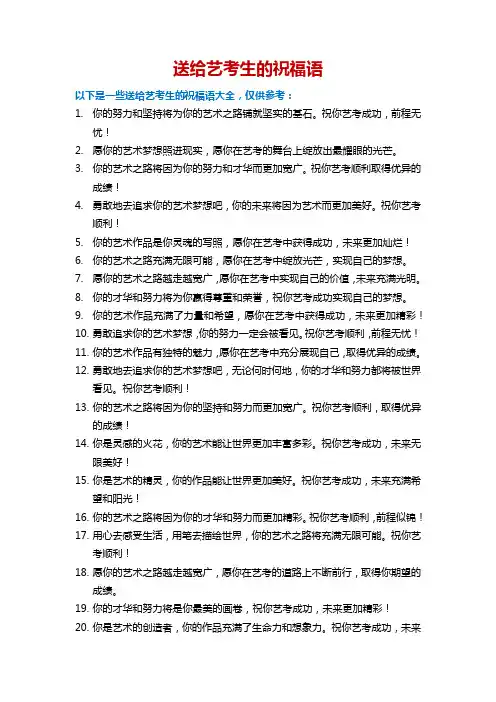 送给艺考生的祝福语

以下是一些送给艺考生的祝福语大全，仅供参考：

1. 你的努力和坚持将为你的艺术之路铺就坚实的基石。祝你艺考成功，前程无忧！
2. 愿你的艺术梦想照进现实，愿你在艺考的舞台上绽放出最耀眼的光芒。
3. 你的艺术之路将因为你的努力和才华而更加宽广。祝你艺考顺利取得优异的成绩！
4. 勇敢地去追求你的艺术梦想吧，你的未来将因为艺术而更加美好。祝你艺考顺利！
5. 你的艺术作品是你灵魂的写照，愿你在艺考中获得成功，未来更加灿烂！
6. 你的艺术之路充满无限可能，愿你在艺考中绽放光芒，实现自己的梦想。
7. 愿你的艺术之路越走越宽广，愿你在艺考中实现自己的价值，未来充满光明。
8. 你的才华和努力将为你赢得尊重和荣誉，祝你艺考成功实现自己的梦想。
9. 你的艺术作品充满了力量和希望，愿你在艺考中获得成功，未来更加精彩！
10. 勇敢追求你的艺术梦想，你的努力一定会被看见。祝你艺考顺利，前程无忧！
11. 你的艺术作品有独特的魅力，愿你在艺考中充分展现自己，取得优异的成绩。
12. 勇敢地去追求你的艺术梦想吧，无论何时何地，你的才华和努力都将被世界看见。祝你艺考顺利！
13. 你的艺术之路将因为你的坚持和努力而更加宽广。祝你艺考顺利，取得优异的成绩！
14. 你是灵感的火花，你的艺术能让世界更加丰富多彩。祝你艺考成功，未来无限美好！
15. 你是艺术的精灵，你的作品能让世界更加美好。祝你艺考成功，未来充满希望和阳光！
16. 你的艺术之路将因为你的才华和努力而更加精彩。祝你艺考顺利，前程似锦！
17. 用心去感受生活，用笔去描绘世界，你的艺术之路将充满无限可能。祝你艺考顺利！
18. 愿你的艺术之路越走越宽广，愿你在艺考的道路上不断前行，取得你期望的成绩。
19. 你的才华和努力将是你最美的画卷，祝你艺考成功，未来更加精彩！
20. 你是艺术的创造者，你的作品充满了生命力和想象力。祝你艺考成功，未来